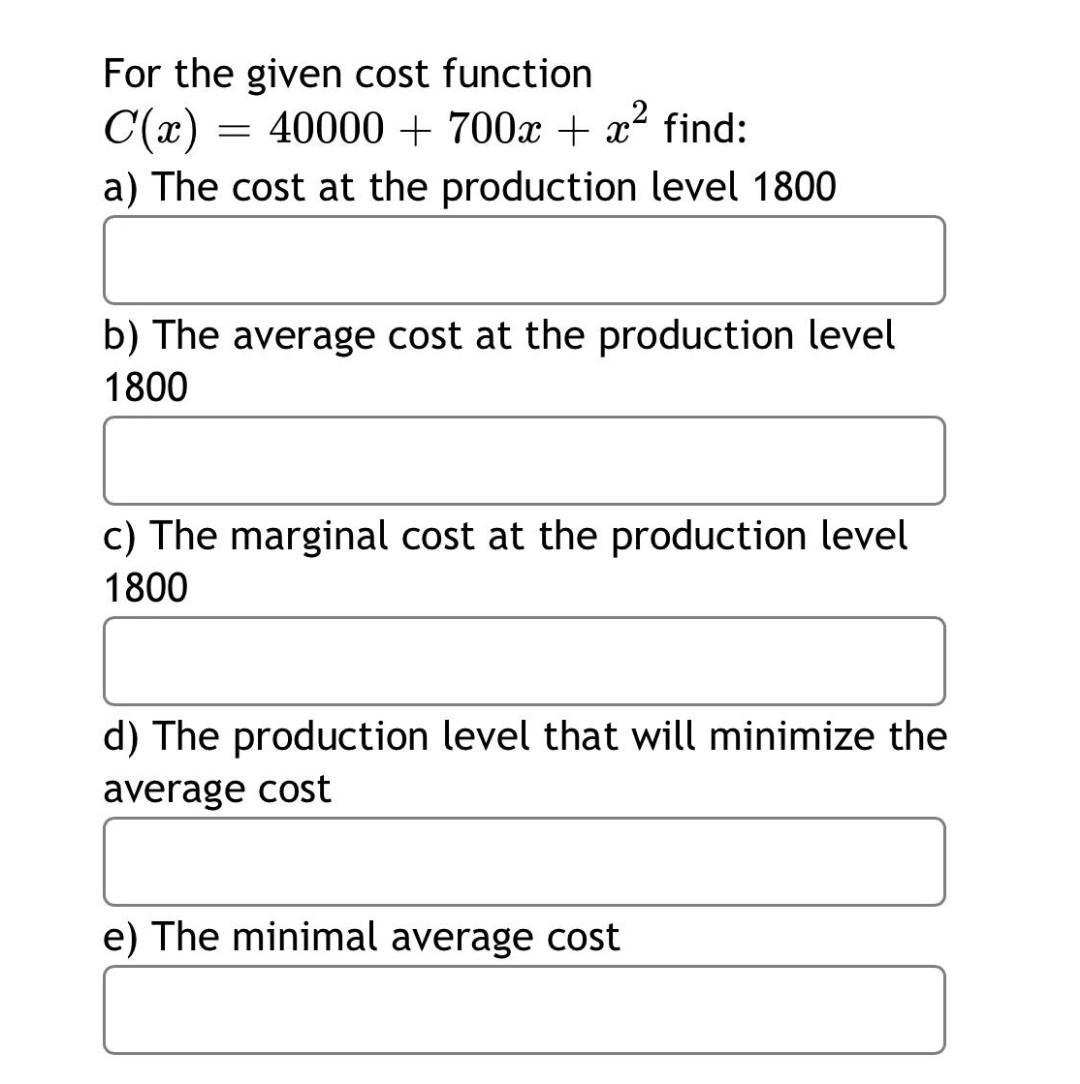 For the given cost function
$C(x) = 40000 + 700x + x^2$ find:

a) The cost at the production level 1800

b) The average cost at the production level 1800

c) The marginal cost at the production level 1800

d) The production level that will minimize the average cost

e) The minimal average cost